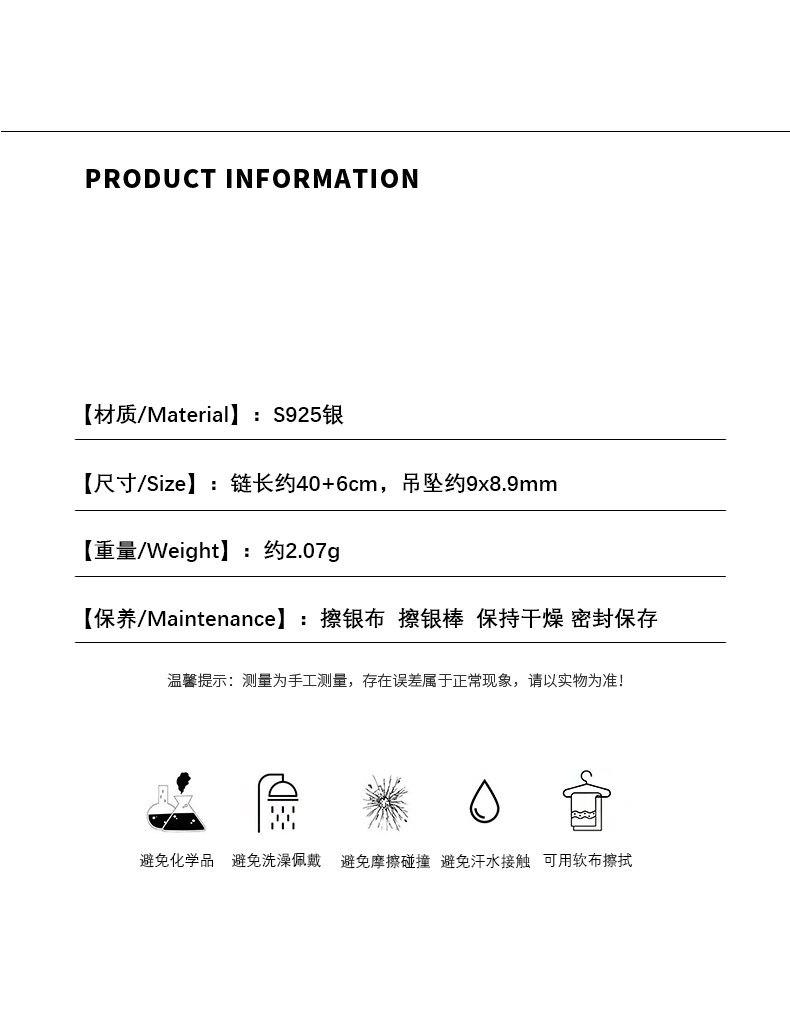 PRODUCT INFORMATION

【材质/Material】：S925银

【尺寸/Size】：链长约40+6cm，吊坠约9x8.9mm

【重量/Weight】：约2.07g

【保养/Maintenance】：擦银布 擦银棒 保持干燥 密封保存

温馨提示：测量为手工测量，存在误差属于正常现象，请以实物为准！

避免化学品 避免洗澡佩戴 避免摩擦碰撞 避免汗水接触 可用软布擦拭